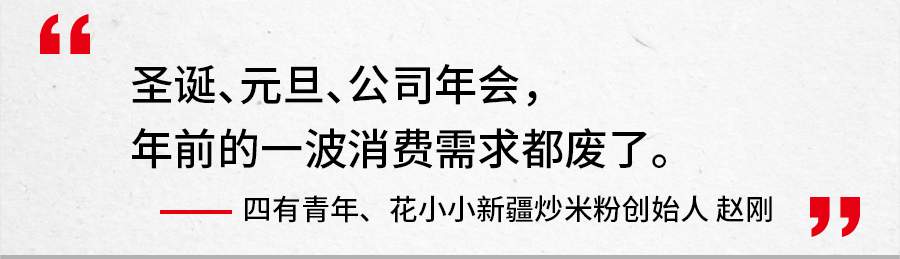 “

圣诞、元旦、公司年会，
年前的一波消费需求都废了。

—— 四有青年、花小小新疆炒米粉创始人 赵刚

”